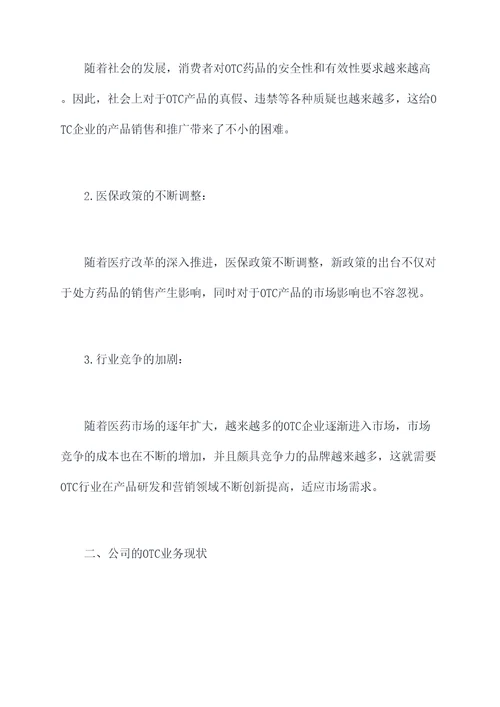 随着社会的发展，消费者对OTC药品的安全性和有效性要求越来越高。因此，社会上对于OTC产品的真假、违禁等各种质疑也越来越多，这给OTC企业的产品销售和推广带来了不小的困难。

2.医保政策的不断调整：

随着医疗改革的深入推进，医保政策不断调整，新政策的出台不仅对于处方药品的销售产生影响，同时对于OTC产品的市场影响也不容忽视。

3.行业竞争的加剧：

随着医药市场的逐年扩大，越来越多的OTC企业逐渐进入市场，市场竞争的成本也在不断的增加，并且颇具竞争力的品牌越来越多，这就需要OTC行业在产品研发和营销领域不断创新提高，适应市场需求。

二、公司的OTC业务现状